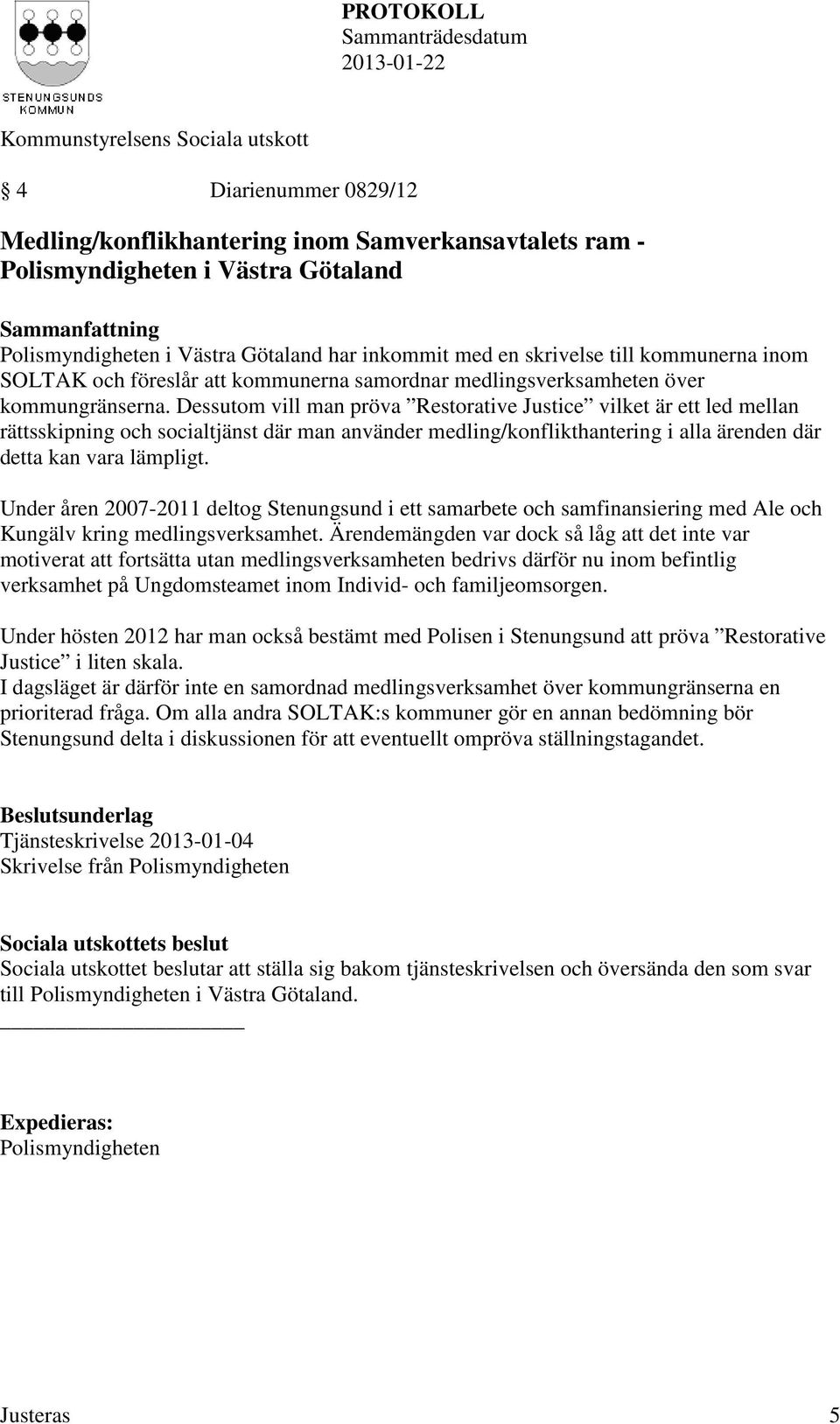 STENUNGSUNDS KOMMUN

PROTOKOLL
Sammanträdesdatum
2013-01-22

Kommunstyrelsens Sociala utskott

§ 4 Diarienummer 0829/12

Medling/konflikhantering inom Samverkansavtalets ram - Polismyndigheten i Västra Götaland

Sammanfattning
Polismyndigheten i Västra Götaland har inkommit med en skrivelse till kommunerna inom SOLTAK och föreslår att kommunerna samordnar medlingsverksamheten över kommungränserna. Dessutom vill man pröva ”Restorative Justice” vilket är ett led mellan rättsskipning och socialtjänst där man använder medling/konflikthantering i alla ärenden där detta kan vara lämpligt.

Under åren 2007-2011 deltog Stenungsund i ett samarbete och samfinansiering med Ale och Kungälv kring medlingsverksamhet. Ärendemängden var dock så låg att det inte var motiverat att fortsätta utan medlingsverksamheten bedrivs därför nu inom befintlig verksamhet på Ungdomsteamet inom Individ- och familjeomsorgen.

Under hösten 2012 har man också bestämt med Polisen i Stenungsund att pröva ”Restorative Justice” i liten skala.
I dagsläget är därför inte en samordnad medlingsverksamhet över kommungränserna en prioriterad fråga. Om alla andra SOLTAK:s kommuner gör en annan bedömning bör Stenungsund delta i diskussionen för att eventuellt ompröva ställningstagandet.

Beslutsunderlag
Tjänsteskrivelse 2013-01-04
Skrivelse från Polismyndigheten

Sociala utskottets beslut
Sociala utskottet beslutar att ställa sig bakom tjänsteskrivelsen och översända den som svar till Polismyndigheten i Västra Götaland.

Expedieras:
Polismyndigheten

Justeras 5